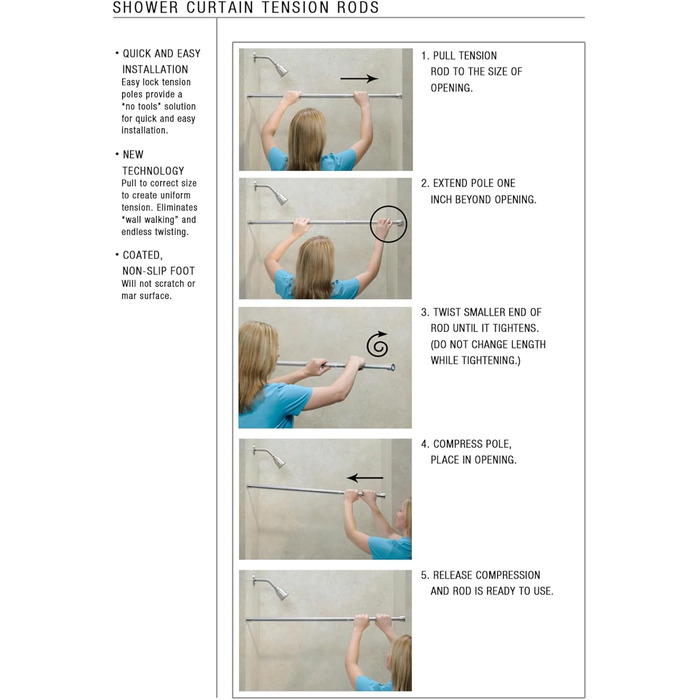 SHOWER CURTAIN TENSION RODS

• QUICK AND EASY INSTALLATION
Easy lock tension poles provide a "no tools" solution for quick and easy installation.

• NEW TECHNOLOGY
Pull to correct size to create uniform tension. Eliminates "wall walking" and endless twisting.

• COATED, NON-SLIP FOOT
Will not scratch or mar surface.

1. PULL TENSION ROD TO THE SIZE OF OPENING.

2. EXTEND POLE ONE INCH BEYOND OPENING.

3. TWIST SMALLER END OF ROD UNTIL IT TIGHTENS. (DO NOT CHANGE LENGTH WHILE TIGHTENING.)

4. COMPRESS POLE, PLACE IN OPENING.

5. RELEASE COMPRESSION AND ROD IS READY TO USE.